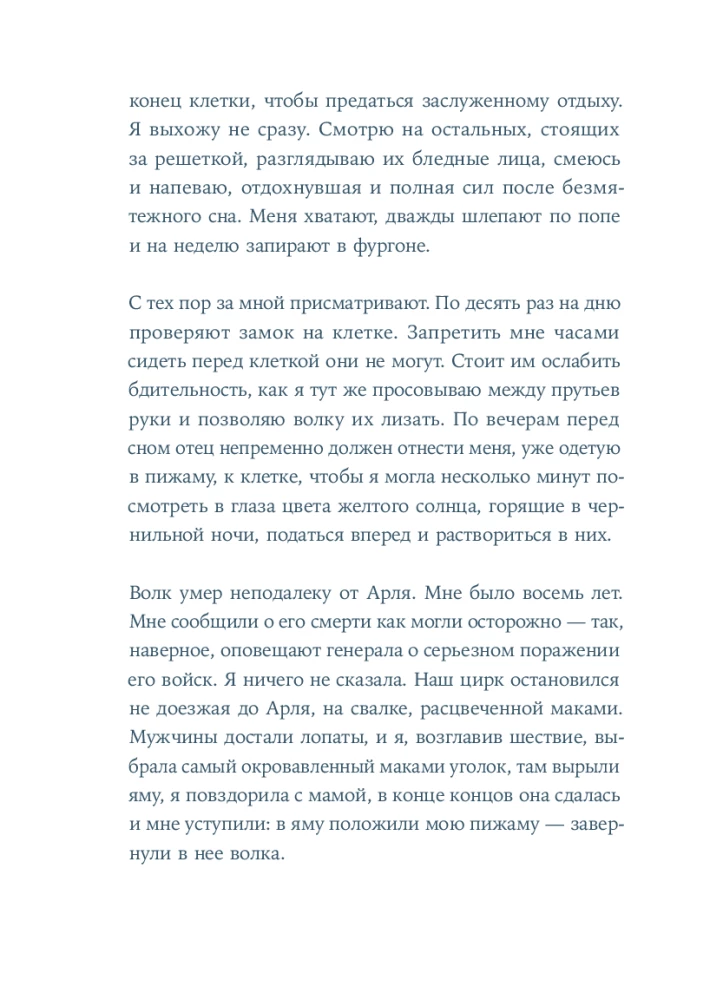 конец клетки, чтобы предаться заслуженному отдыху. Я выхожу не сразу. Смотрю на остальных, стоящих за решеткой, разглядываю их бледные лица, смеюсь и напеваю, отдохнувшая и полная сил после безмятежного сна. Меня хватают, дважды шлепают по попе и на неделю запирают в фургоне.

С тех пор за мной присматривают. По десять раз на дню проверяют замок на клетке. Запретить мне часами сидеть перед клеткой они не могут. Стоит им ослабить бдительность, как я тут же просовываю между прутьев руки и позволяю волку их лизать. По вечерам перед сном отец непременно должен отнести меня, уже одетую в пижаму, к клетке, чтобы я могла несколько минут посмотреть в глаза цвета желтого солнца, горящие в чернильной ночи, податься вперед и раствориться в них.

Волк умер неподалеку от Арля. Мне было восемь лет. Мне сообщили о его смерти как могли осторожно — так, наверное, оповещают генерала о серьезном поражении его войск. Я ничего не сказала. Наш цирк остановился не доезжая до Арля, на свалке, расцвеченной маками. Мужчины достали лопаты, и я, возглавив шествие, выбрала самый окровавленный маками уголок, там вырыли яму, я повздорила с мамой, в конце концов она сдалась и мне уступили: в яму положили мою пижаму — завернули в нее волка.